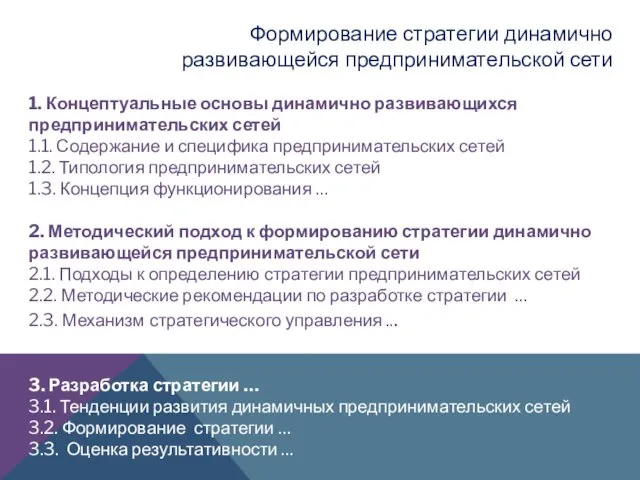 Формирование стратегии динамично развивающейся предпринимательской сети

1. Концептуальные основы динамично развивающихся предпринимательских сетей
1.1. Содержание и специфика предпринимательских сетей
1.2. Типология предпринимательских сетей
1.3. Концепция функционирования …

2. Методический подход к формированию стратегии динамично развивающейся предпринимательской сети
2.1. Подходы к определению стратегии предпринимательских сетей
2.2. Методические рекомендации по разработке стратегии …
2.3. Механизм стратегического управления …

3. Разработка стратегии …
3.1. Тенденции развития динамичных предпринимательских сетей
3.2. Формирование стратегии …
3.3. Оценка результативности …